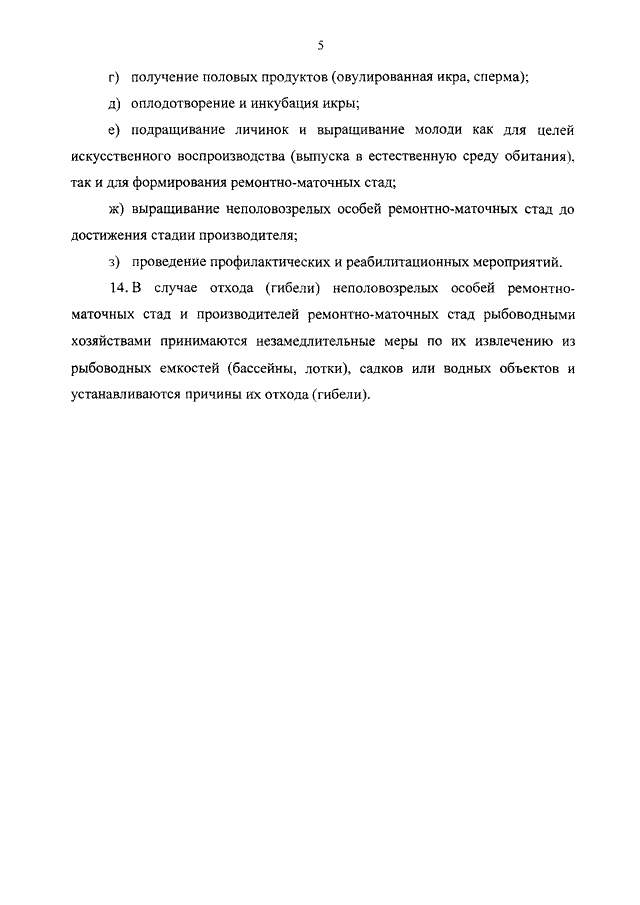 5

г) получение половых продуктов (овулированная икра, сперма);

д) оплодотворение и инкубация икры;

е) подращивание личинок и выращивание молоди как для целей искусственного воспроизводства (выпуска в естественную среду обитания), так и для формирования ремонтно-маточных стад;

ж) выращивание неполовозрелых особей ремонтно-маточных стад до достижения стадии производителя;

з) проведение профилактических и реабилитационных мероприятий.

14. В случае отхода (гибели) неполовозрелых особей ремонтно-маточных стад и производителей ремонтно-маточных стад рыбоводными хозяйствами принимаются незамедлительные меры по их извлечению из рыбоводных емкостей (бассейны, лотки), садков или водных объектов и устанавливаются причины их отхода (гибели).